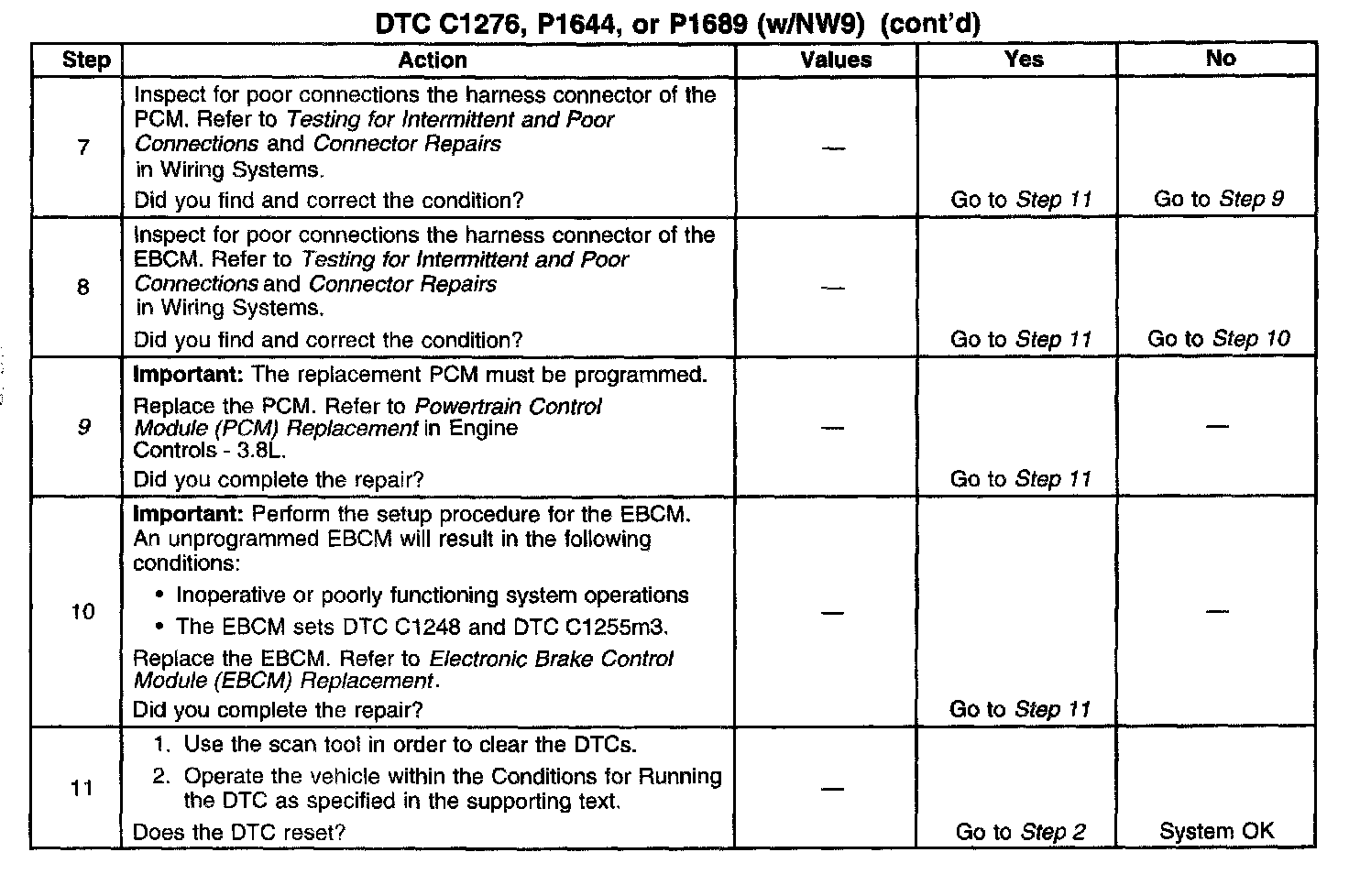 DTC C1276, P1644, or P1689 (w/NW9) (cont'd)

| Step | Action | Values | Yes | No |
|---|---|---|---|---|
| 7 | Inspect for poor connections the harness connector of the PCM. Refer to Testing for Intermittent and Poor Connections and Connector Repairs in Wiring Systems. Did you find and correct the condition? | — | Go to Step 11 | Go to Step 9 |
| 8 | Inspect for poor connections the harness connector of the EBCM. Refer to Testing for Intermittent and Poor Connections and Connector Repairs in Wiring Systems. Did you find and correct the condition? | — | Go to Step 11 | Go to Step 10 |
| 9 | Important: The replacement PCM must be programmed. Replace the PCM. Refer to Powertrain Control Module (PCM) Replacement in Engine Controls - 3.8L. Did you complete the repair? | — | Go to Step 11 | — |
| 10 | Important: Perform the setup procedure for the EBCM. An unprogrammed EBCM will result in the following conditions: • Inoperative or poorly functioning system operations • The EBCM sets DTC C1248 and DTC C1255m3. Replace the EBCM. Refer to Electronic Brake Control Module (EBCM) Replacement. Did you complete the repair? | — | Go to Step 11 | — |
| 11 | 1. Use the scan tool in order to clear the DTCs. 2. Operate the vehicle within the Conditions for Running the DTC as specified in the supporting text. Does the DTC reset? | — | Go to Step 2 | System OK |